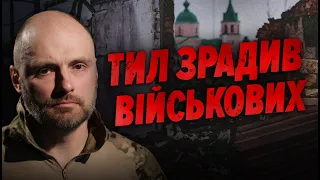 ТИЛ ЗРАДИВ ВІЙСЬКОВИХ